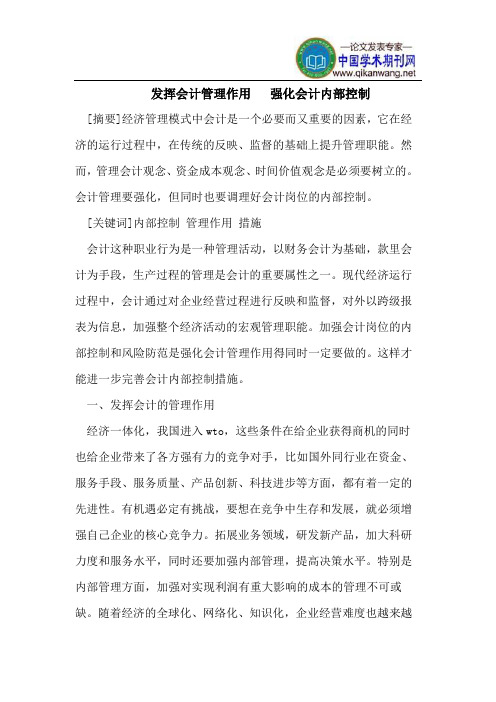 —论文发表专家—
中国学术期刊网
www.qikanwang.net

发挥会计管理作用　强化会计内部控制

[摘要]经济管理模式中会计是一个必要而又重要的因素，它在经济的运行过程中，在传统的反映、监督的基础上提升管理职能。然而，管理会计观念、资金成本观念、时间价值观念是必须要树立的。会计管理要强化，但同时也要调理好会计岗位的内部控制。

[关键词]内部控制 管理作用 措施

会计这种职业行为是一种管理活动，以财务会计为基础，款里会计为手段，生产过程的管理是会计的重要属性之一。现代经济运行过程中，会计通过对企业经营过程进行反映和监督，对外以跨级报表为信息，加强整个经济活动的宏观管理职能。加强会计岗位的内部控制和风险防范是强化会计管理作用得同时一定要做的。这样才能进一步完善会计内部控制措施。

一、发挥会计的管理作用

经济一体化，我国进入 wto，这些条件在给企业获得商机的同时也给企业带来了各方强有力的竞争对手，比如国外同行业在资金、服务手段、服务质量、产品创新、科技进步等方面，都有着一定的先进性。有机遇必定有挑战，要想在竞争中生存和发展，就必须增强自己企业的核心竞争力。拓展业务领域，研发新产品，加大科研力度和服务水平，同时还要加强内部管理，提高决策水平。特别是内部管理方面，加强对实现利润有重大影响的成本的管理不可或缺。随着经济的全球化、网络化、知识化，企业经营难度也越来越